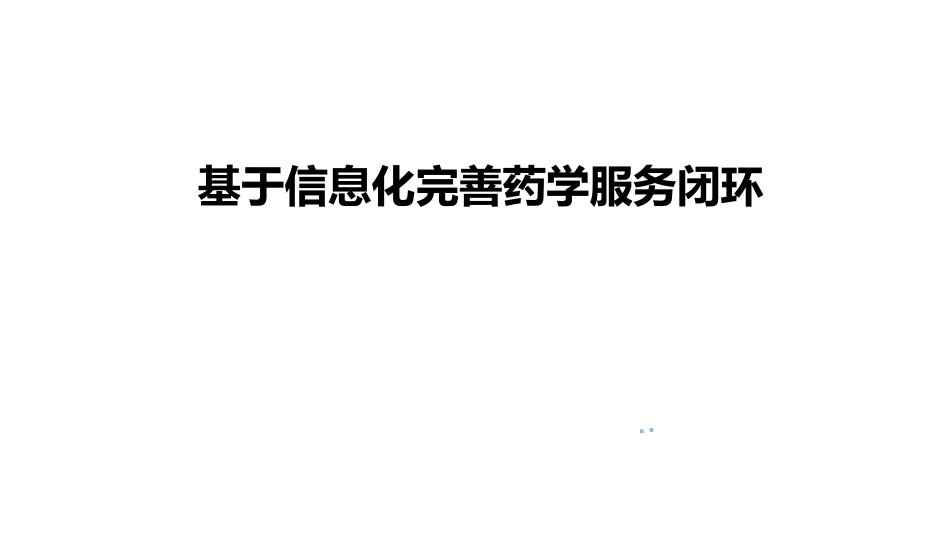 基于信息化完善药学服务闭环